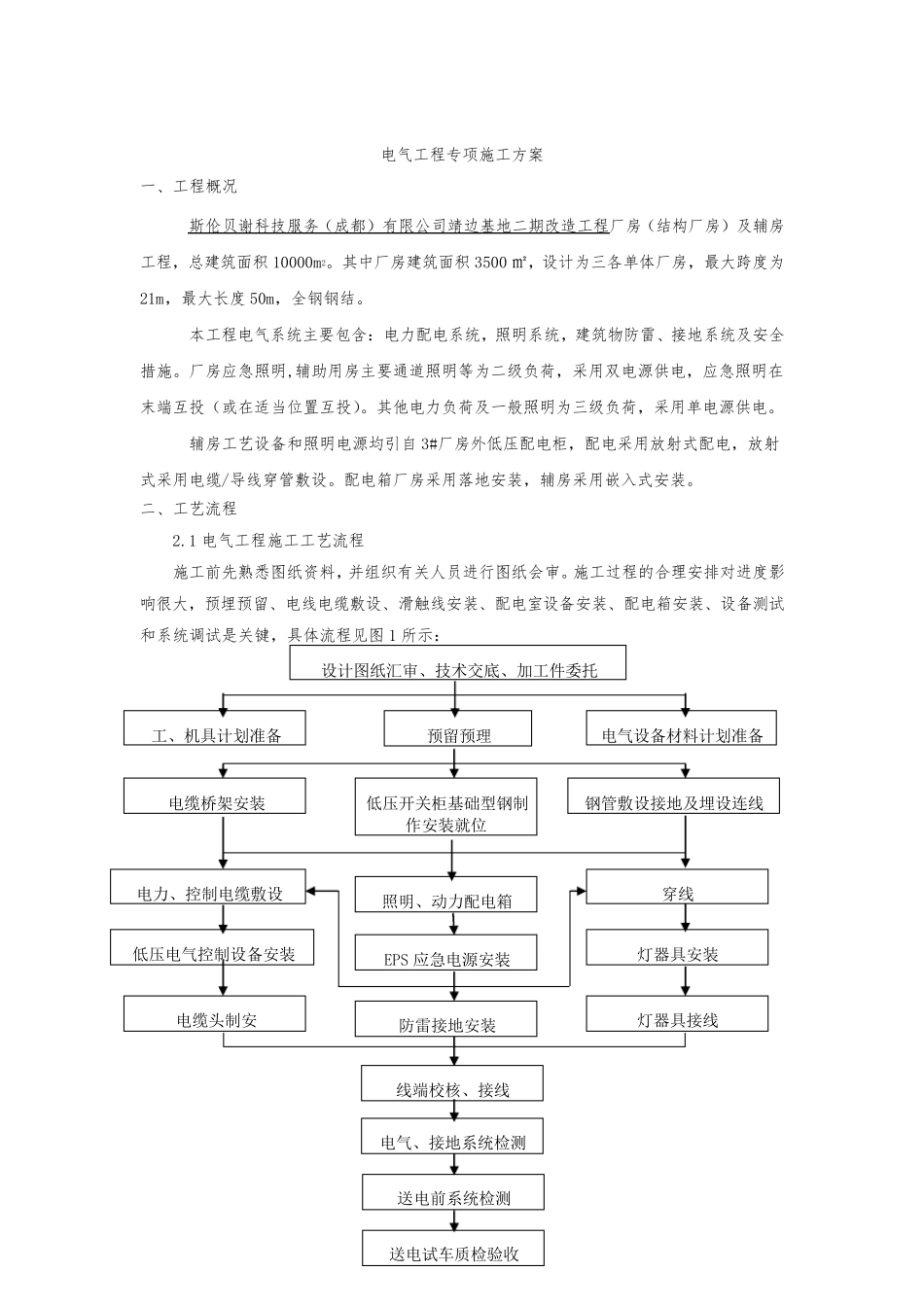 电气工程专项施工方案

一、工程概况

斯伦贝谢科技服务（成都）有限公司靖边基地二期改造工程厂房（结构厂房）及辅房工程，总建筑面积 10000m²。其中厂房建筑面积 3500 ㎡，设计为三各单体厂房，最大跨度为 21m，最大长度 50m，全钢钢结。

本工程电气系统主要包含：电力配电系统，照明系统，建筑物防雷、接地系统及安全措施。厂房应急照明，辅助用房主要通道照明等为二级负荷，采用双电源供电，应急照明在末端互投（或在适当位置互投）。其他电力负荷及一般照明为三级负荷，采用单电源供电。

辅房工艺设备和照明电源均引自 3#厂房外低压配电柜，配电采用放射式配电，放射式采用电缆/导线穿管敷设。配电箱厂房采用落地安装，辅房采用嵌入式安装。

二、工艺流程

2.1 电气工程施工工艺流程

施工前先熟悉图纸资料，并组织有关人员进行图纸会审。施工过程的合理安排对进度影响很大，预埋预留、电线电缆敷设、滑触线安装、配电室设备安装、配电箱安装、设备测试和系统调试是关键，具体流程见图 1 所示：

设计图纸汇审、技术交底、加工件委托

工、机具计划准备

预留预理

电气设备材料计划准备

电缆桥架安装

低压开关柜基础型钢制作安装就位

钢管敷设接地及埋设连线

电力、控制电缆敷设

照明、动力配电箱

穿线

低压电气控制设备安装

EPS 应急电源安装

灯器具安装

电缆头制安

防雷接地安装

灯器具接线

线端校核、接线

电气、接地系统检测

送电前系统检测

送电试车质检验收